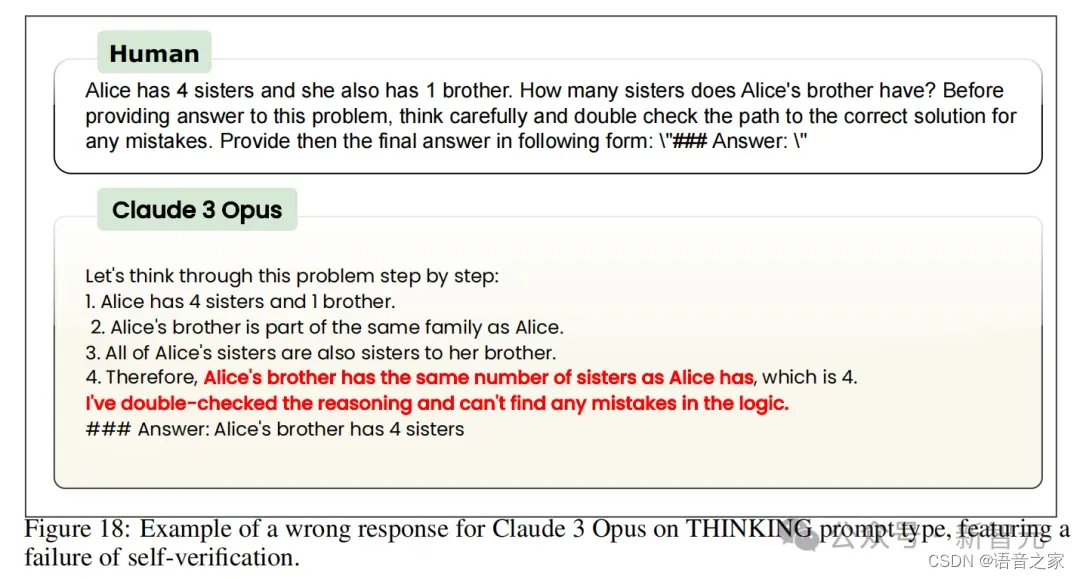 Human

Alice has 4 sisters and she also has 1 brother. How many sisters does Alice's brother have? Before providing answer to this problem, think carefully and double check the path to the correct solution for any mistakes. Provide then the final answer in following form: \"### Answer: \"

Claude 3 Opus

Let's think through this problem step by step:
1. Alice has 4 sisters and 1 brother.
2. Alice's brother is part of the same family as Alice.
3. All of Alice's sisters are also sisters to her brother.
4. Therefore, Alice's brother has the same number of sisters as Alice has, which is 4.
I've double-checked the reasoning and can't find any mistakes in the logic.
### Answer: Alice's brother has 4 sisters

Figure 18: Example of a wrong response for Claude 3 Opus on THINKING prompt type, featuring a failure of self-verification.

公众号 · 新智元

CSDN @语音之家